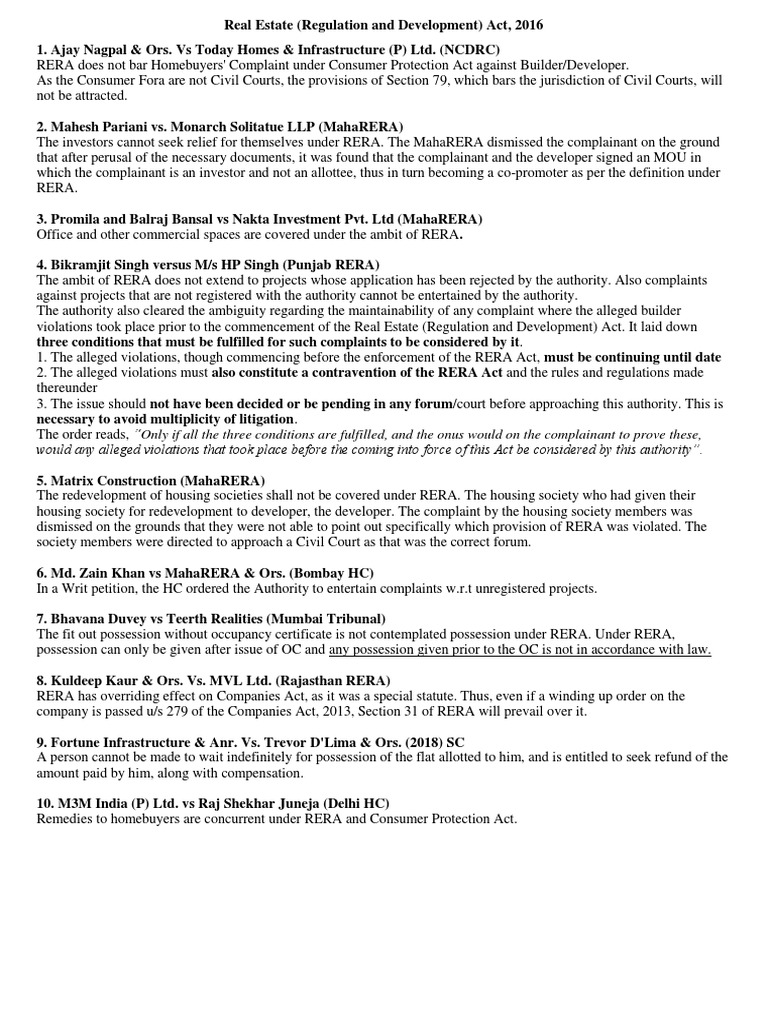 Real Estate (Regulation and Development) Act, 2016

1. Ajay Nagpal & Ors. Vs Today Homes & Infrastructure (P) Ltd. (NCDRC)
RERA does not bar Homebuyers' Complaint under Consumer Protection Act against Builder/Developer.
As the Consumer Fora are not Civil Courts, the provisions of Section 79, which bars the jurisdiction of Civil Courts, will not be attracted.

2. Mahesh Pariani vs. Monarch Solitatue LLP (MahaRERA)
The investors cannot seek relief for themselves under RERA. The MahaRERA dismissed the complainant on the ground that after perusal of the necessary documents, it was found that the complainant and the developer signed an MOU in which the complainant is an investor and not an allottee, thus in turn becoming a co-promoter as per the definition under RERA.

3. Promila and Balraj Bansal vs Nakta Investment Pvt. Ltd (MahaRERA)
Office and other commercial spaces are covered under the ambit of RERA.

4. Bikramjit Singh versus M/s HP Singh (Punjab RERA)
The ambit of RERA does not extend to projects whose application has been rejected by the authority. Also complaints against projects that are not registered with the authority cannot be entertained by the authority.
The authority also cleared the ambiguity regarding the maintainability of any complaint where the alleged builder violations took place prior to the commencement of the Real Estate (Regulation and Development) Act. It laid down three conditions that must be fulfilled for such complaints to be considered by it.
1. The alleged violations, though commencing before the enforcement of the RERA Act, must be continuing until date
2. The alleged violations must also constitute a contravention of the RERA Act and the rules and regulations made thereunder
3. The issue should not have been decided or be pending in any forum/court before approaching this authority. This is necessary to avoid multiplicity of litigation.
The order reads, "Only if all the three conditions are fulfilled, and the onus would on the complainant to prove these, would any alleged violations that took place before the coming into force of this Act be considered by this authority".

5. Matrix Construction (MahaRERA)
The redevelopment of housing societies shall not be covered under RERA. The housing society who had given their housing society for redevelopment to developer, the developer. The complaint by the housing society members was dismissed on the grounds that they were not able to point out specifically which provision of RERA was violated. The society members were directed to approach a Civil Court as that was the correct forum.

6. Md. Zain Khan vs MahaRERA & Ors. (Bombay HC)
In a Writ petition, the HC ordered the Authority to entertain complaints w.r.t unregistered projects.

7. Bhavana Duvey vs Teerth Realities (Mumbai Tribunal)
The fit out possession without occupancy certificate is not contemplated possession under RERA. Under RERA, possession can only be given after issue of OC and any possession given prior to the OC is not in accordance with law.

8. Kuldeep Kaur & Ors. Vs. MVL Ltd. (Rajasthan RERA)
RERA has overriding effect on Companies Act, as it was a special statute. Thus, even if a winding up order on the company is passed u/s 279 of the Companies Act, 2013, Section 31 of RERA will prevail over it.

9. Fortune Infrastructure & Anr. Vs. Trevor D'Lima & Ors. (2018) SC
A person cannot be made to wait indefinitely for possession of the flat allotted to him, and is entitled to seek refund of the amount paid by him, along with compensation.

10. M3M India (P) Ltd. vs Raj Shekhar Juneja (Delhi HC)
Remedies to homebuyers are concurrent under RERA and Consumer Protection Act.